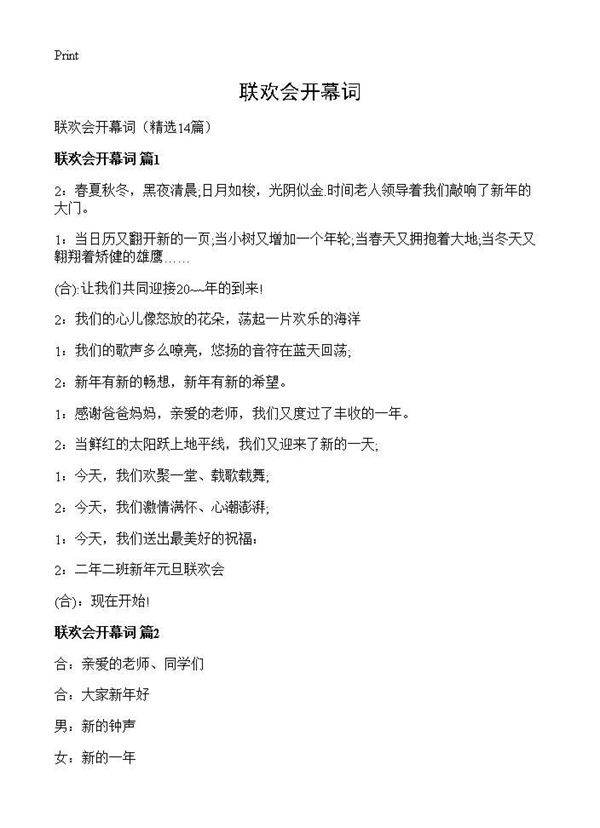 Print

联欢会开幕词

联欢会开幕词（精选14篇）

联欢会开幕词 篇1

2：春夏秋冬，黑夜清晨;日月如梭，光阴似金.时间老人领导着我们敲响了新年的大门。

1：当日历又翻开新的一页;当小树又增加一个年轮;当春天又拥抱着大地;当冬天又翱翔着矫健的雄鹰……

(合):让我们共同迎接20~~年的到来!

2：我们的心儿像怒放的花朵，荡起一片欢乐的海洋

1：我们的歌声多么嘹亮，悠扬的音符在蓝天回荡;

2：新年有新的畅想，新年有新的希望。

1：感谢爸爸妈妈，亲爱的老师，我们又度过了丰收的一年。

2：当鲜红的太阳跃上地平线，我们又迎来了新的一天;

1：今天，我们欢聚一堂、载歌载舞;

2：今天，我们激情满怀、心潮澎湃;

1：今天，我们送出最美好的祝福:

2：二年二班新年元旦联欢会

(合)：现在开始!

联欢会开幕词 篇2

合：亲爱的老师、同学们

合：大家新年好

男：新的钟声

女：新的一年